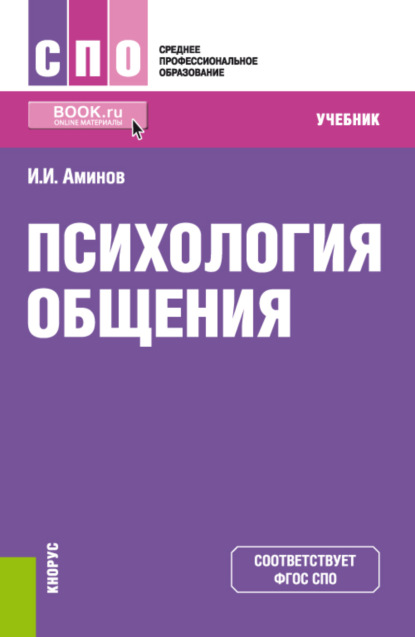 СПО

СРЕДНЕЕ ПРОФЕССИОНАЛЬНОЕ ОБРАЗОВАНИЕ

BOOK.ru
ONLINE МАТЕРИАЛЫ

УЧЕБНИК

И.И. Аминов

ПСИХОЛОГИЯ ОБЩЕНИЯ

КНОРУС

СООТВЕТСТВУЕТ ФГОС СПО